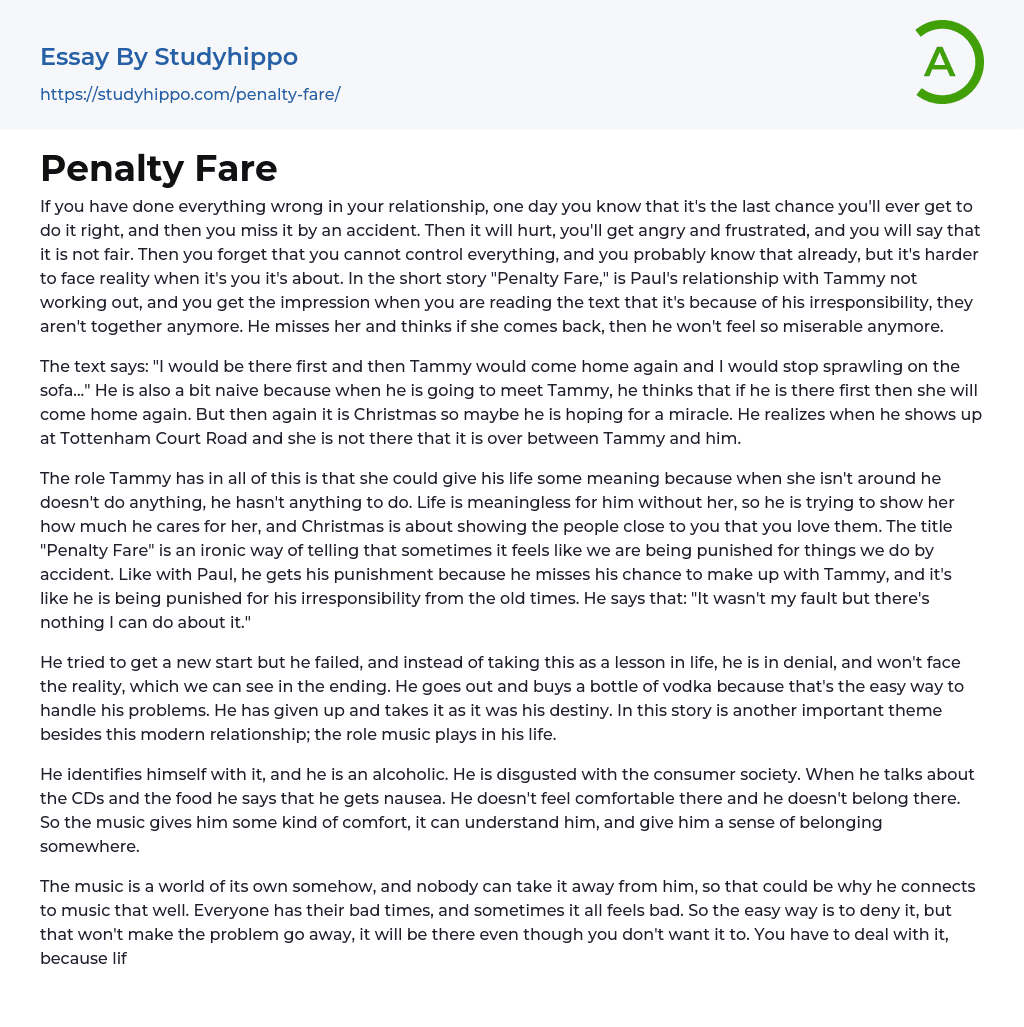 Essay By Studyhippo
https://studyhippo.com/penalty-fare/

A

Penalty Fare

If you have done everything wrong in your relationship, one day you know that it's the last chance you'll ever get to do it right, and then you miss it by an accident. Then it will hurt, you'll get angry and frustrated, and you will say that it is not fair. Then you forget that you cannot control everything, and you probably know that already, but it's harder to face reality when it's you it's about. In the short story "Penalty Fare," is Paul's relationship with Tammy not working out, and you get the impression when you are reading the text that it's because of his irresponsibility, they aren't together anymore. He misses her and thinks if she comes back, then he won't feel so miserable anymore.

The text says: "I would be there first and then Tammy would come home again and I would stop sprawling on the sofa..." He is also a bit naive because when he is going to meet Tammy, he thinks that if he is there first then she will come home again. But then again it is Christmas so maybe he is hoping for a miracle. He realizes when he shows up at Tottenham Court Road and she is not there that it is over between Tammy and him.

The role Tammy has in all of this is that she could give his life some meaning because when she isn't around he doesn't do anything, he hasn't anything to do. Life is meaningless for him without her, so he is trying to show her how much he cares for her, and Christmas is about showing the people close to you that you love them. The title "Penalty Fare" is an ironic way of telling that sometimes it feels like we are being punished for things we do by accident. Like with Paul, he gets his punishment because he misses his chance to make up with Tammy, and it's like he is being punished for his irresponsibility from the old times. He says that: "It wasn't my fault but there's nothing I can do about it."

He tried to get a new start but he failed, and instead of taking this as a lesson in life, he is in denial, and won't face the reality, which we can see in the ending. He goes out and buys a bottle of vodka because that's the easy way to handle his problems. He has given up and takes it as it was his destiny. In this story is another important theme besides this modern relationship; the role music plays in his life.

He identifies himself with it, and he is an alcoholic. He is disgusted with the consumer society. When he talks about the CDs and the food he says that he gets nausea. He doesn't feel comfortable there and he doesn't belong there. So the music gives him some kind of comfort, it can understand him, and give him a sense of belonging somewhere.

The music is a world of its own somehow, and nobody can take it away from him, so that could be why he connects to music that well. Everyone has their bad times, and sometimes it all feels bad. So the easy way is to deny it, but that won't make the problem go away, it will be there even though you don't want it to. You have to deal with it, because lif